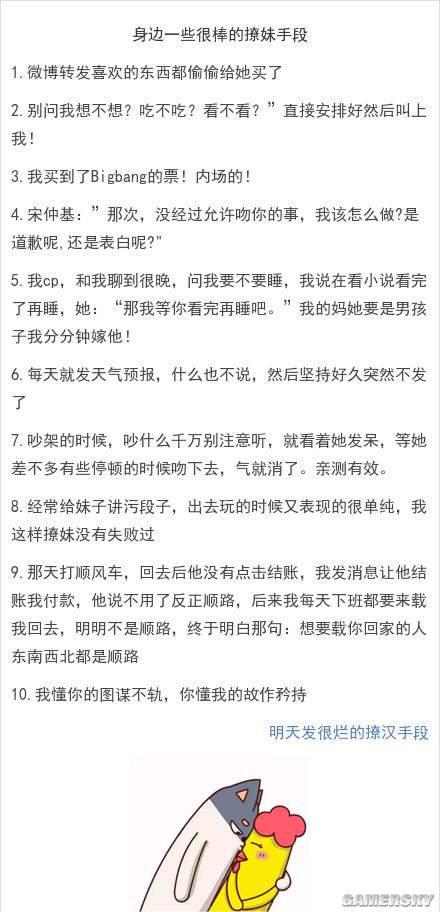 身边一些很棒的撩妹手段

1.微博转发喜欢的东西都偷偷给她买了

2.别问我想不想？吃不吃？看不看？”直接安排好然后叫上我！

3.我买到了Bigbang的票！内场的！

4.宋仲基：”那次，没经过允许吻你的事，我该怎么做?是道歉呢,还是表白呢?"

5.我cp，和我聊到很晚，问我要不要睡，我说在看小说看完了再睡，她：“那我等你看完再睡吧。”我的妈她要是男孩子我分分钟嫁他！

6.每天就发天气预报，什么也不说，然后坚持好久突然不发了

7.吵架的时候，吵什么千万别注意听，就看着她发呆，等她差不多有些停顿的时候吻下去，气就消了。亲测有效。

8.经常给妹子讲污段子，出去玩的时候又表现的很单纯，我这样撩妹没有失败过

9.那天打顺风车，回去后他没有点击结账，我发消息让他结账我付款，他说不用了反正顺路，后来我每天下班都要来载我回去，明明不是顺路，终于明白那句：想要载你回家的人东南西北都是顺路

10.我懂你的图谋不轨，你懂我的故作矜持

明天发很烂的撩汉手段

GAMERSKY